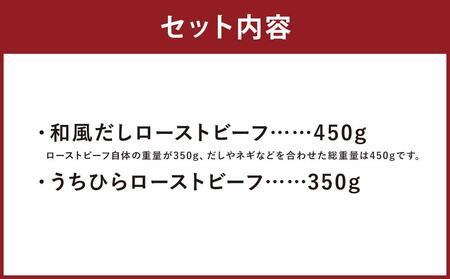 セット内容

・和風だしローストビーフ……450g
ローストビーフ自体の重量が350g、だしやネギなどを合わせた総重量は450gです。

・うちひらローストビーフ……350g